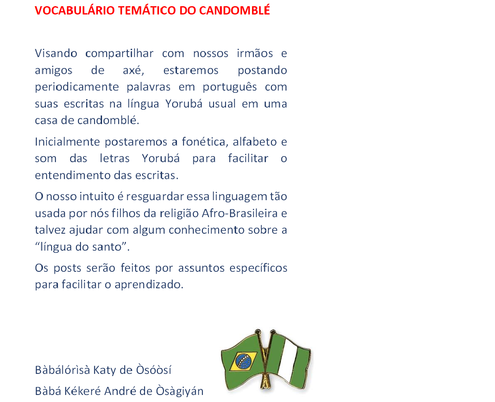 VOCABULÁRIO TEMÁTICO DO CANDOMBLÉ

Visando compartilhar com nossos irmãos e amigos de axé, estaremos postando periodicamente palavras em português com suas escritas na língua Yorubá usual em uma casa de candomblé.

Inicialmente postaremos a fonética, alfabeto e som das letras Yorubá para facilitar o entendimento das escritas.

O nosso intuito é resguardar essa linguagem tão usada por nós filhos da religião Afro-Brasileira e talvez ajudar com algum conhecimento sobre a "língua do santo".

Os posts serão feitos por assuntos específicos para facilitar o aprendizado.

Bàbálórìsà Katy de Òsóòsí
Bàbá Kékeré André de Òsàgiyán